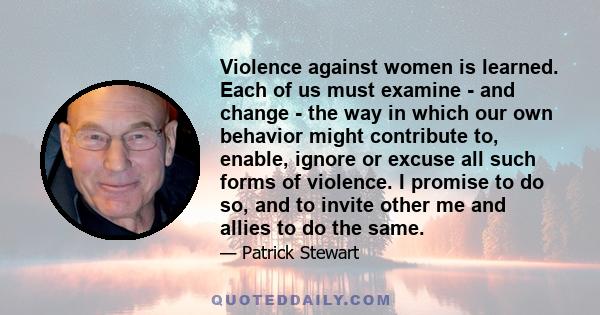 Violence against women is learned. Each of us must examine - and change - the way in which our own behavior might contribute to, enable, ignore or excuse all such forms of violence. I promise to do so, and to invite other me and allies to do the same.

— Patrick Stewart

QUOTEDDAILY.COM